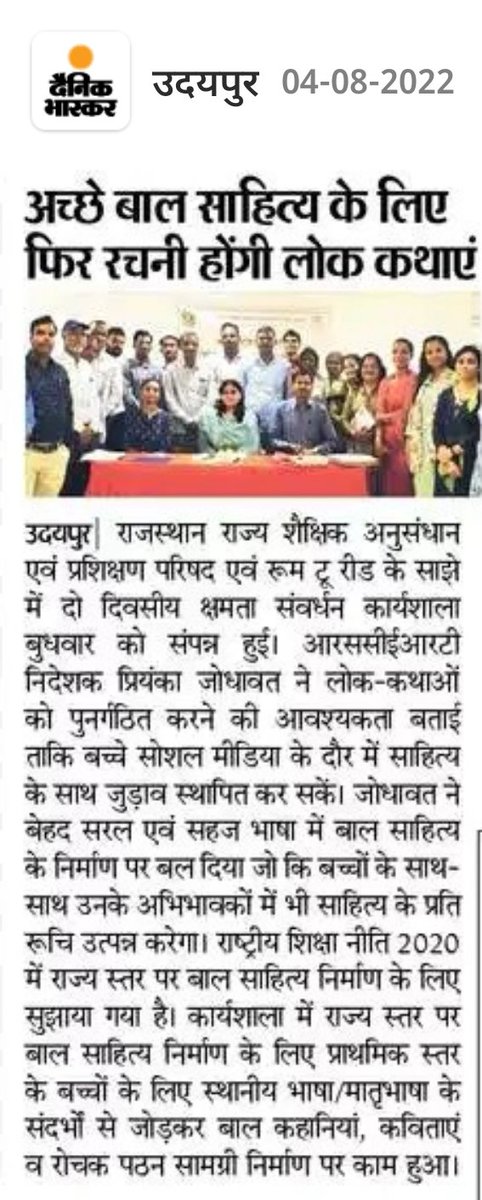 दैनिक भास्कर उदयपुर 04-08-2022

अच्छे बाल साहित्य के लिए फिर रचनी होंगी लोक कथाएं

उदयपुर| राजस्थान राज्य शैक्षिक अनुसंधान एवं प्रशिक्षण परिषद एवं रूम टू रीड के साझे में दो दिवसीय क्षमता संवर्धन कार्यशाला बुधवार को संपन्न हुई। आरससीईआरटी निदेशक प्रियंका जोधावत ने लोक-कथाओं को पुनर्गठित करने की आवश्यकता बताई ताकि बच्चे सोशल मीडिया के दौर में साहित्य के साथ जुड़ाव स्थापित कर सकें। जोधावत ने बेहद सरल एवं सहज भाषा में बाल साहित्य के निर्माण पर बल दिया जो कि बच्चों के साथ-साथ उनके अभिभावकों में भी साहित्य के प्रति रूचि उत्पन्न करेगा। राष्ट्रीय शिक्षा नीति 2020 में राज्य स्तर पर बाल साहित्य निर्माण के लिए सुझाया गया है। कार्यशाला में राज्य स्तर पर बाल साहित्य निर्माण के लिए प्राथमिक स्तर के बच्चों के लिए स्थानीय भाषा/मातृभाषा के संदर्भों से जोड़कर बाल कहानियां, कविताएं व रोचक पठन सामग्री निर्माण पर काम हुआ।